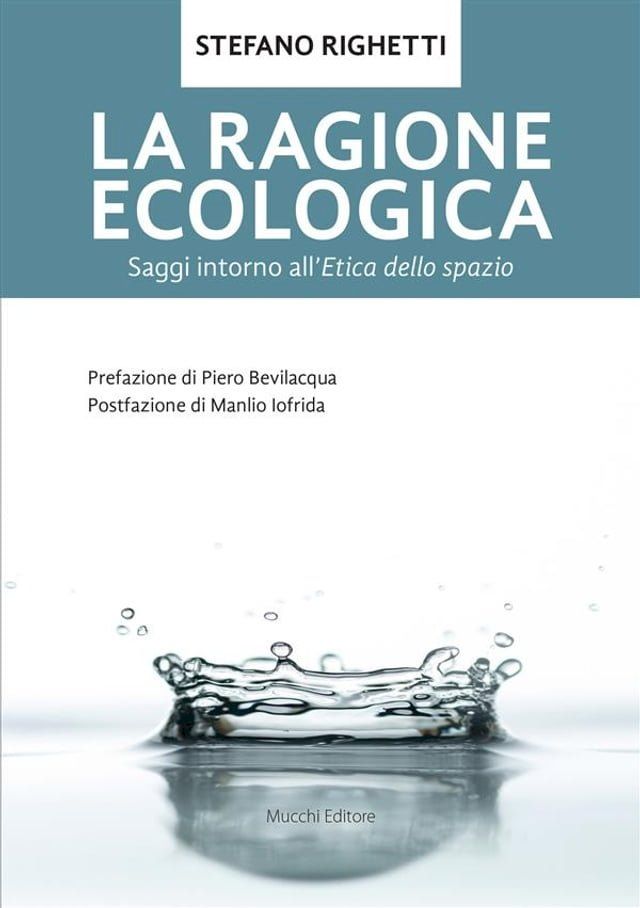 STEFANO RIGHETTI

LA RAGIONE ECOLOGICA

Saggi intorno all'Etica dello spazio

Prefazione di Piero Bevilacqua
Postfazione di Manlio Iofrida

Mucchi Editore